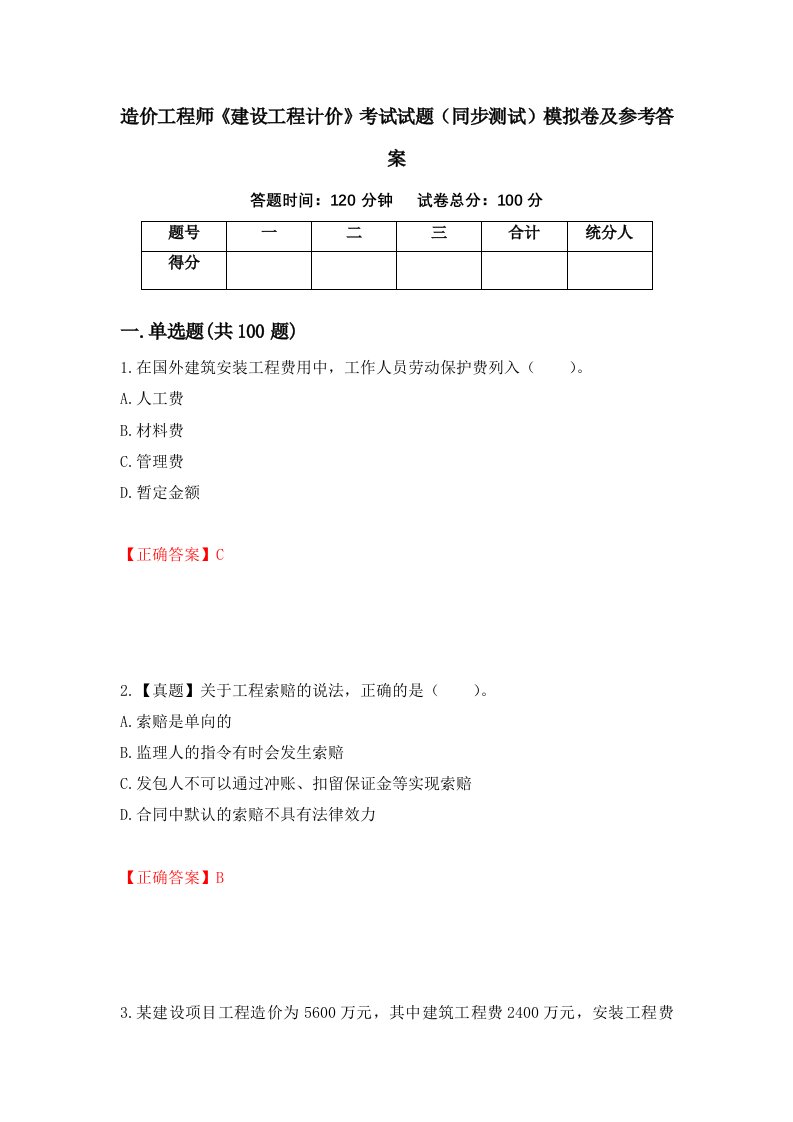 造价工程师《建设工程计价》考试试题（同步测试）模拟卷及参考答案

答题时间：120 分钟　　试卷总分：100 分

| 题号 | 一 | 二 | 三 | 合计 | 统分人 |
|---|---|---|---|---|---|
| 得分 | | | | | |

一.单选题(共 100 题)

1.在国外建筑安装工程费用中，工作人员劳动保护费列入（　　）。

A.人工费

B.材料费

C.管理费

D.暂定金额

【正确答案】C

2.【真题】关于工程索赔的说法，正确的是（　　）。

A.索赔是单向的

B.监理人的指令有时会发生索赔

C.发包人不可以通过冲账、扣留保证金等实现索赔

D.合同中默认的索赔不具有法律效力

【正确答案】B

3.某建设项目工程造价为 5600 万元，其中建筑工程费 2400 万元，安装工程费